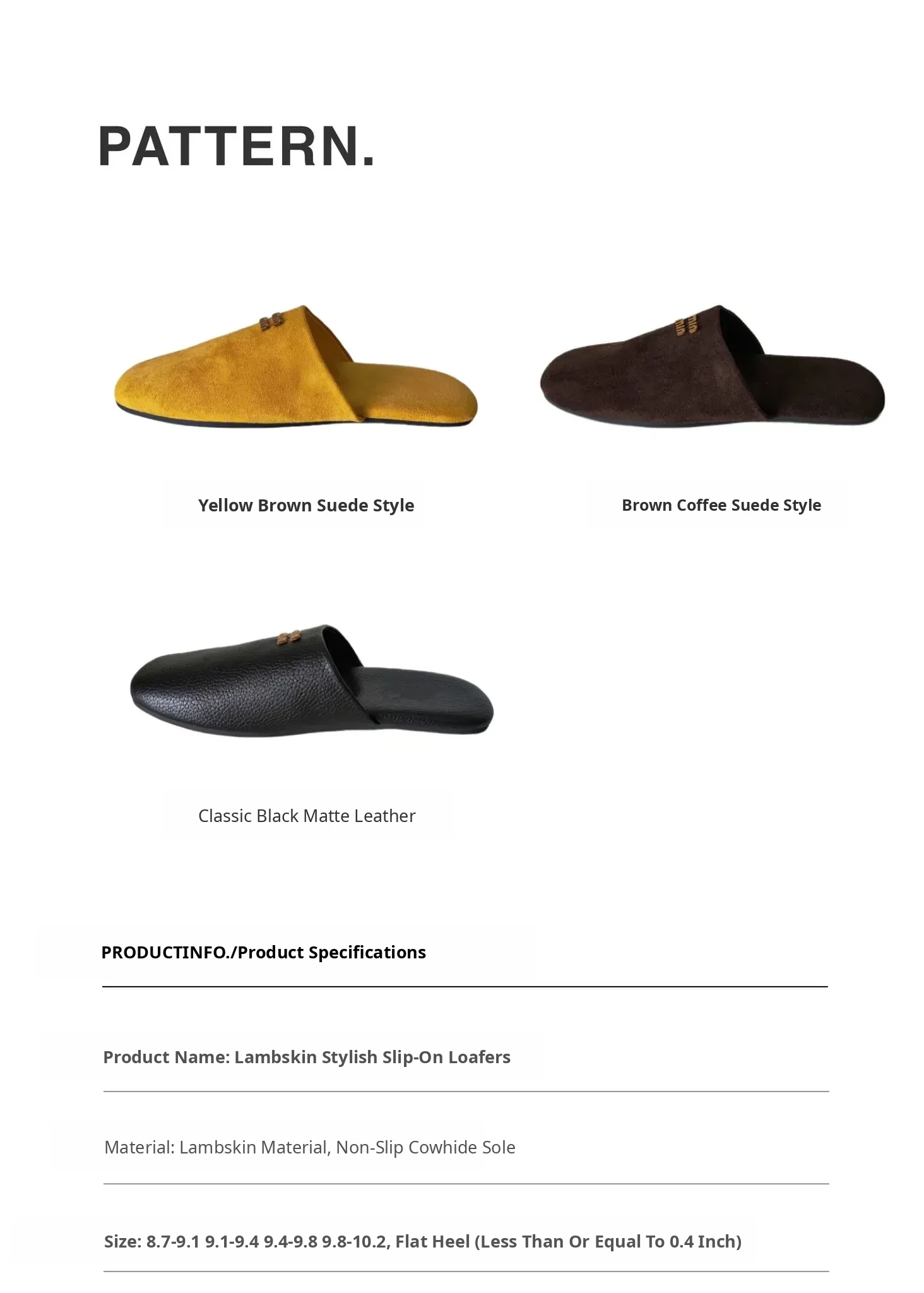 PATTERN.

Yellow Brown Suede Style

Brown Coffee Suede Style

Classic Black Matte Leather

PRODUCTINFO./Product Specifications

Product Name: Lambskin Stylish Slip-On Loafers

Material: Lambskin Material, Non-Slip Cowhide Sole

Size: 8.7-9.1 9.1-9.4 9.4-9.8 9.8-10.2, Flat Heel (Less Than Or Equal To 0.4 Inch)